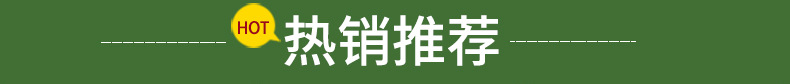 HOT 热销推荐